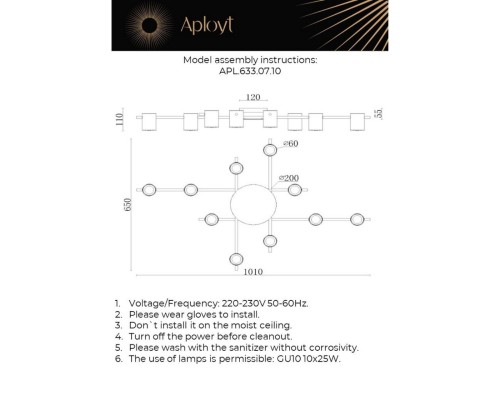 Aployt

Model assembly instructions:
APL.633.07.10

120
110
55
⌀60
⌀200
650
1010

1. Voltage/Frequency: 220-230V 50-60Hz.
2. Please wear gloves to install.
3. Don`t install it on the moist ceiling.
4. Turn off the power before cleanout.
5. Please wash with the sanitizer without corrosivity.
6. The use of lamps is permissible: GU10 10x25W.